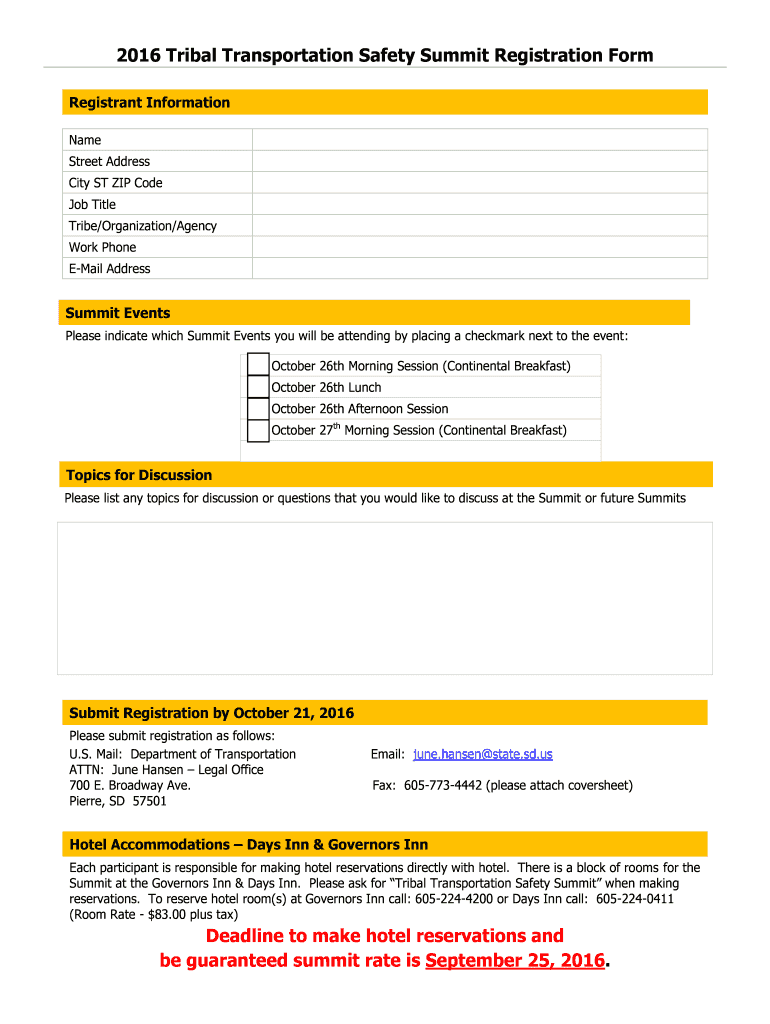 2016 Tribal Transportation Safety Summit Registration Form

Registrant Information

| Name | |
|---|---|
| Street Address | |
| City ST ZIP Code | |
| Job Title | |
| Tribe/Organization/Agency | |
| Work Phone | |
| E-Mail Address | |

Summit Events

Please indicate which Summit Events you will be attending by placing a checkmark next to the event:

October 26th Morning Session (Continental Breakfast)
October 26th Lunch
October 26th Afternoon Session
October 27$^{th}$ Morning Session (Continental Breakfast)

Topics for Discussion

Please list any topics for discussion or questions that you would like to discuss at the Summit or future Summits

Submit Registration by October 21, 2016

Please submit registration as follows:

U.S. Mail: Department of Transportation
ATTN: June Hansen – Legal Office
700 E. Broadway Ave.
Pierre, SD 57501

Email: june.hansen@state.sd.us

Fax: 605-773-4442 (please attach coversheet)

Hotel Accommodations – Days Inn & Governors Inn

Each participant is responsible for making hotel reservations directly with hotel. There is a block of rooms for the Summit at the Governors Inn & Days Inn. Please ask for "Tribal Transportation Safety Summit" when making reservations. To reserve hotel room(s) at Governors Inn call: 605-224-4200 or Days Inn call: 605-224-0411 (Room Rate - $83.00 plus tax)

Deadline to make hotel reservations and be guaranteed summit rate is September 25, 2016.